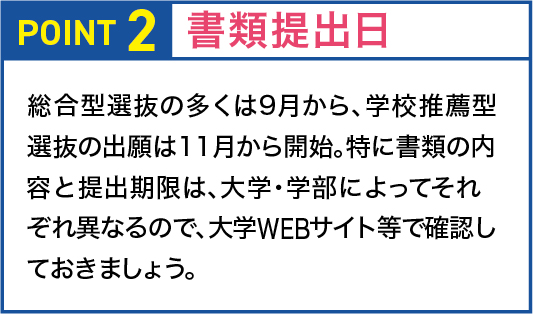 POINT 2 書類提出日

総合型選抜の多くは9月から、学校推薦型選抜の出願は11月から開始。特に書類の内容と提出期限は、大学・学部によってそれぞれ異なるので、大学WEBサイト等で確認しておきましょう。